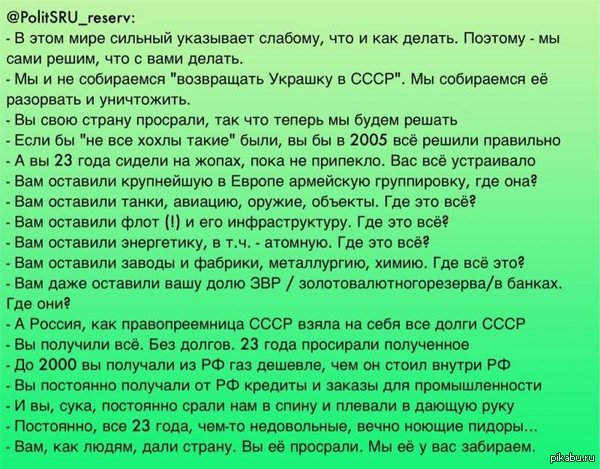 @PolitSRU_reserv:
- В этом мире сильный указывает слабому, что и как делать. Поэтому - мы сами решим, что с вами делать.
- Мы и не собираемся "возвращать Украшку в СССР". Мы собираемся её разорвать и уничтожить.
- Вы свою страну просрали, так что теперь мы будем решать
- Если бы "не все хохлы такие" были, вы бы в 2005 всё решили правильно
- А вы 23 года сидели на жопах, пока не припекло. Вас всё устраивало
- Вам оставили крупнейшую в Европе армейскую группировку, где она?
- Вам оставили танки, авиацию, оружие, объекты. Где это всё?
- Вам оставили флот (!) и его инфраструктуру. Где это всё?
- Вам оставили энергетику, в т.ч. - атомную. Где это всё?
- Вам оставили заводы и фабрики, металлургию, химию. Где всё это?
- Вам даже оставили вашу долю ЗВР / золотовалютногорезерва/в банках. Где они?
- А Россия, как правопреемница СССР взяла на себя все долги СССР
- Вы получили всё. Без долгов. 23 года просирали полученное
- До 2000 вы получали из РФ газ дешевле, чем он стоил внутри РФ
- Вы постоянно получали от РФ кредиты и заказы для промышленности
- И вы, сука, постоянно срали нам в спину и плевали в дающую руку
- Постоянно, все 23 года, чем-то недовольные, вечно ноющие пидоры...
- Вам, как людям, дали страну. Вы её просрали. Мы её у вас забираем.
pikabu.ru